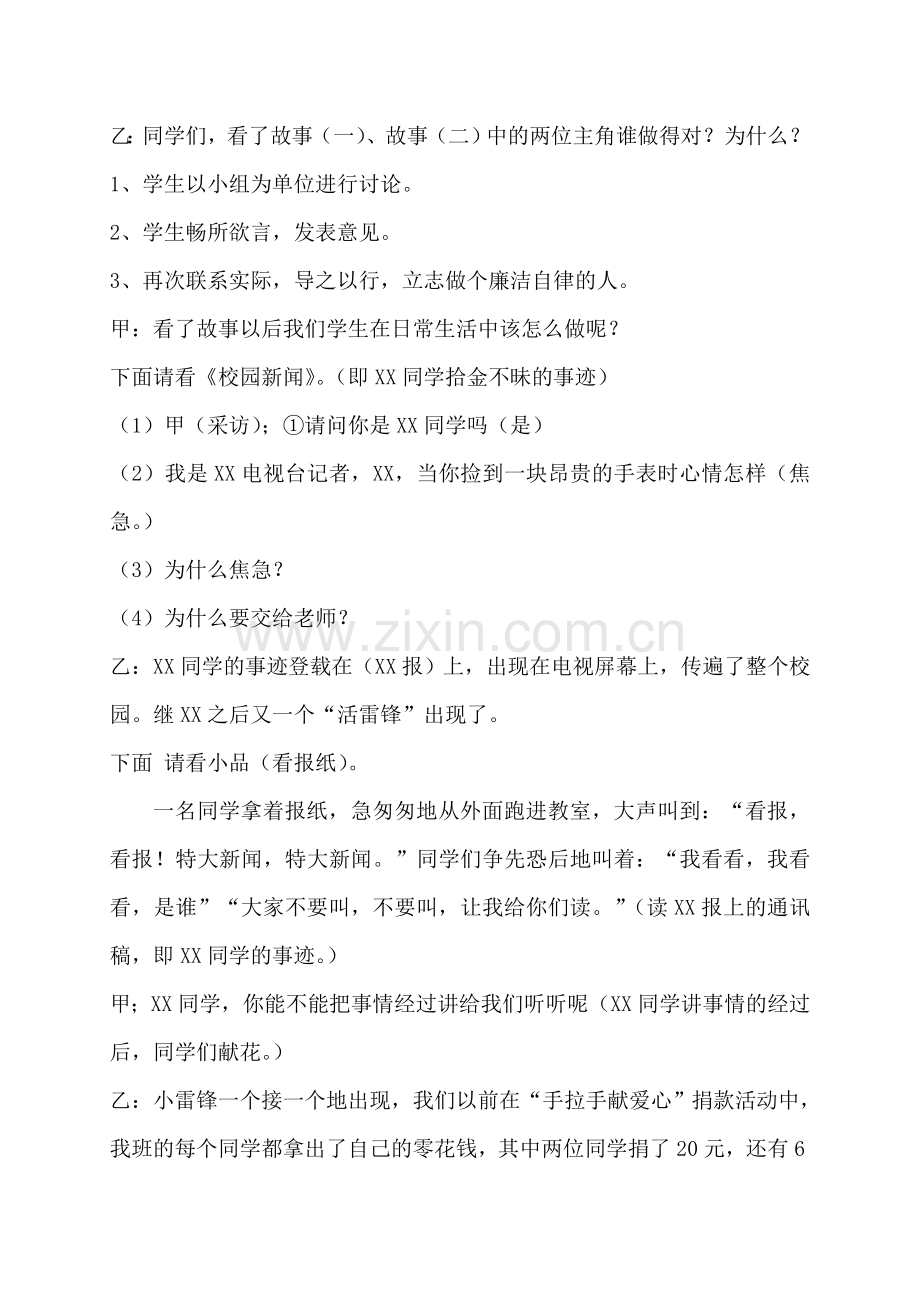 乙:同学们，看了故事（一）、故事（二）中的两位主角谁做得对？为什么？

1、学生以小组为单位进行讨论。

2、学生畅所欲言，发表意见。

3、再次联系实际，导之以行，立志做个廉洁自律的人。

甲：看了故事以后我们学生在日常生活中该怎么做呢？

下面请看《校园新闻》。（即XX同学拾金不昧的事迹）

（1）甲（采访）；①请问你是XX同学吗（是）

（2）我是XX电视台记者，XX，当你捡到一块昂贵的手表时心情怎样（焦急。）

（3）为什么焦急？

（4）为什么要交给老师？

乙：XX同学的事迹登载在（XX报）上，出现在电视屏幕上，传遍了整个校园。继XX之后又一个“活雷锋”出现了。

下面 请看小品（看报纸）。

一名同学拿着报纸，急匆匆地从外面跑进教室，大声叫到：“看报，看报！特大新闻，特大新闻。”同学们争先恐后地叫着：“我看看，我看看，是谁”“大家不要叫，不要叫，让我给你们读。”（读XX报上的通讯稿，即XX同学的事迹。）

甲；XX同学，你能不能把事情经过讲给我们听听呢（XX同学讲事情的经过后，同学们献花。）

乙：小雷锋一个接一个地出现，我们以前在“手拉手献爱心”捐款活动中，我班的每个同学都拿出了自己的零花钱，其中两位同学捐了20元，还有6

www.zixin.com.cn